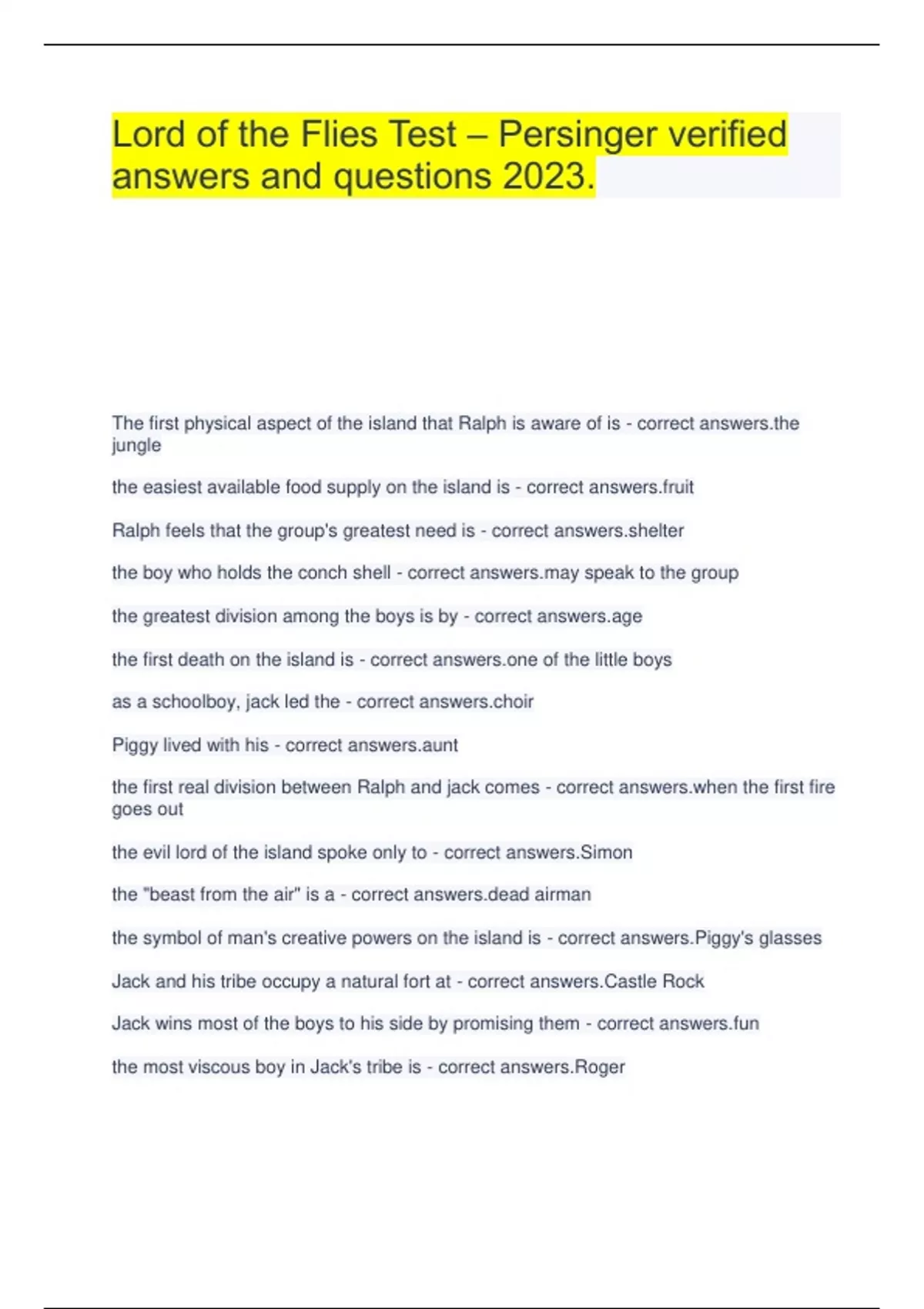 Lord of the Flies Test – Persinger verified answers and questions 2023.

The first physical aspect of the island that Ralph is aware of is - correct answers.the jungle

the easiest available food supply on the island is - correct answers.fruit

Ralph feels that the group's greatest need is - correct answers.shelter

the boy who holds the conch shell - correct answers.may speak to the group

the greatest division among the boys is by - correct answers.age

the first death on the island is - correct answers.one of the little boys

as a schoolboy, jack led the - correct answers.choir

Piggy lived with his - correct answers.aunt

the first real division between Ralph and jack comes - correct answers.when the first fire goes out

the evil lord of the island spoke only to - correct answers.Simon

the "beast from the air" is a - correct answers.dead airman

the symbol of man's creative powers on the island is - correct answers.Piggy's glasses

Jack and his tribe occupy a natural fort at - correct answers.Castle Rock

Jack wins most of the boys to his side by promising them - correct answers.fun

the most viscous boy in Jack's tribe is - correct answers.Roger